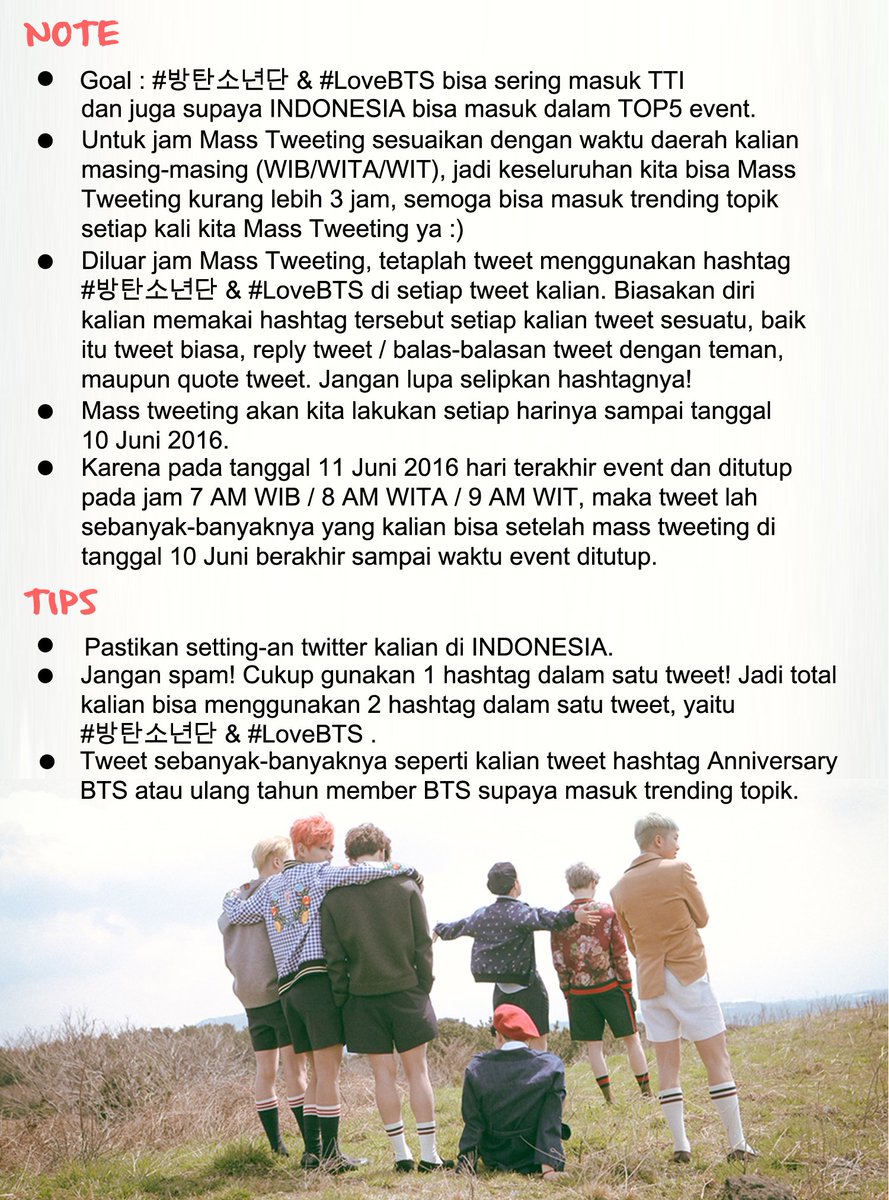 NOTE

● Goal : #방탄소년단 & #LoveBTS bisa sering masuk TTI dan juga supaya INDONESIA bisa masuk dalam TOP5 event.
● Untuk jam Mass Tweeting sesuaikan dengan waktu daerah kalian masing-masing (WIB/WITA/WIT), jadi keseluruhan kita bisa Mass Tweeting kurang lebih 3 jam, semoga bisa masuk trending topik setiap kali kita Mass Tweeting ya :)
● Diluar jam Mass Tweeting, tetaplah tweet menggunakan hashtag #방탄소년단 & #LoveBTS di setiap tweet kalian. Biasakan diri kalian memakai hashtag tersebut setiap kalian tweet sesuatu, baik itu tweet biasa, reply tweet / balas-balasan tweet dengan teman, maupun quote tweet. Jangan lupa selipkan hashtagnya!
● Mass tweeting akan kita lakukan setiap harinya sampai tanggal 10 Juni 2016.
● Karena pada tanggal 11 Juni 2016 hari terakhir event dan ditutup pada jam 7 AM WIB / 8 AM WITA / 9 AM WIT, maka tweet lah sebanyak-banyaknya yang kalian bisa setelah mass tweeting di tanggal 10 Juni berakhir sampai waktu event ditutup.

TIPS

● Pastikan setting-an twitter kalian di INDONESIA.
● Jangan spam! Cukup gunakan 1 hashtag dalam satu tweet! Jadi total kalian bisa menggunakan 2 hashtag dalam satu tweet, yaitu #방탄소년단 & #LoveBTS .
● Tweet sebanyak-banyaknya seperti kalian tweet hashtag Anniversary BTS atau ulang tahun member BTS supaya masuk trending topik.